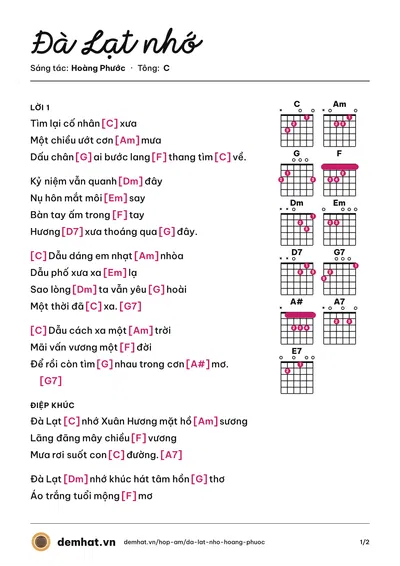 Đà Lạt nhớ

Sáng tác: Hoàng Phước · Tông: C

LỜI 1

Tìm lại cố nhân [C] xưa

Một chiều ướt cơn [Am] mưa

Dấu chân [G] ai bước lang [F] thang tìm [C] về.

Kỷ niệm vẫn quanh [Dm] đây

Nụ hôn mắt môi [Em] say

Bàn tay ấm trong [F] tay

Hương [D7] xưa thoáng qua [G] đây.

[C] Dẫu dáng em nhạt [Am] nhòa

Dẫu phố xưa xa [Em] lạ

Sao lòng [Dm] ta vẫn yêu [G] hoài

Một thời đã [C] xa. [G7]

[C] Dẫu cách xa một [Am] trời

Mãi vấn vương một [F] đời

Để rồi còn tìm [G] nhau trong cơn [A#] mơ.

[G7]

ĐIỆP KHÚC

Đà Lạt [C] nhớ Xuân Hương mặt hồ [Am] sương

Lãng đãng mây chiều [F] vương

Mưa rơi suốt con [C] đường. [A7]

Đà Lạt [Dm] nhớ khúc hát tâm hồn [G] thơ

Áo trắng tuổi mộng [F] mơ

C
Am
G
F
Dm
Em
D7
G7
A#
A7
E7

demhat.vn demhat.vn/hop-am/da-lat-nho-hoang-phuoc 1/2